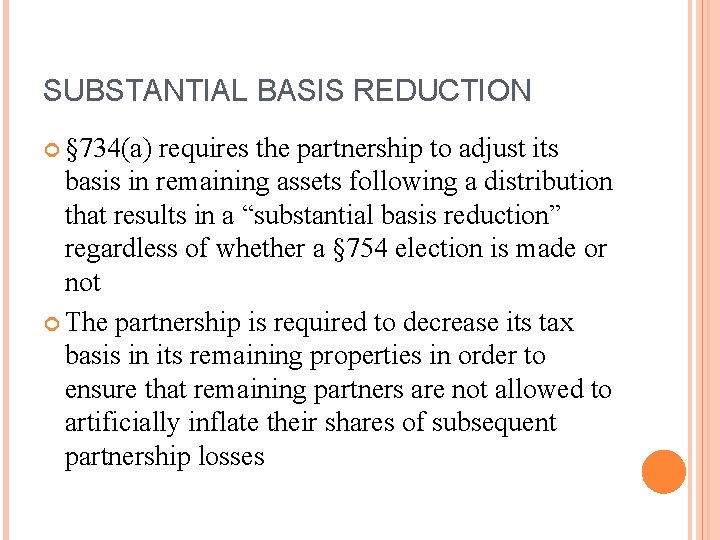 SUBSTANTIAL BASIS REDUCTION

§734(a) requires the partnership to adjust its basis in remaining assets following a distribution that results in a “substantial basis reduction” regardless of whether a §754 election is made or not

The partnership is required to decrease its tax basis in its remaining properties in order to ensure that remaining partners are not allowed to artificially inflate their shares of subsequent partnership losses